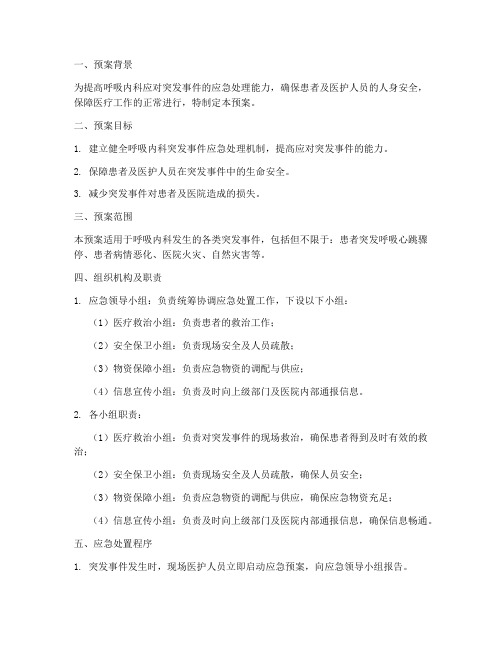 一、预案背景

为提高呼吸内科应对突发事件的应急处理能力，确保患者及医护人员的人身安全，保障医疗工作的正常进行，特制定本预案。

二、预案目标

1. 建立健全呼吸内科突发事件应急处理机制，提高应对突发事件的能力。

2. 保障患者及医护人员在突发事件中的生命安全。

3. 减少突发事件对患者及医院造成的损失。

三、预案范围

本预案适用于呼吸内科发生的各类突发事件，包括但不限于：患者突发呼吸心跳骤停、患者病情恶化、医院火灾、自然灾害等。

四、组织机构及职责

1. 应急领导小组：负责统筹协调应急处置工作，下设以下小组：

（1）医疗救治小组：负责患者的救治工作；

（2）安全保卫小组：负责现场安全及人员疏散；

（3）物资保障小组：负责应急物资的调配与供应；

（4）信息宣传小组：负责及时向上级部门及医院内部通报信息。

2. 各小组职责：

（1）医疗救治小组：负责对突发事件的现场救治，确保患者得到及时有效的救治；

（2）安全保卫小组：负责现场安全及人员疏散，确保人员安全；

（3）物资保障小组：负责应急物资的调配与供应，确保应急物资充足；

（4）信息宣传小组：负责及时向上级部门及医院内部通报信息，确保信息畅通。

五、应急处置程序

1. 突发事件发生时，现场医护人员立即启动应急预案，向应急领导小组报告。